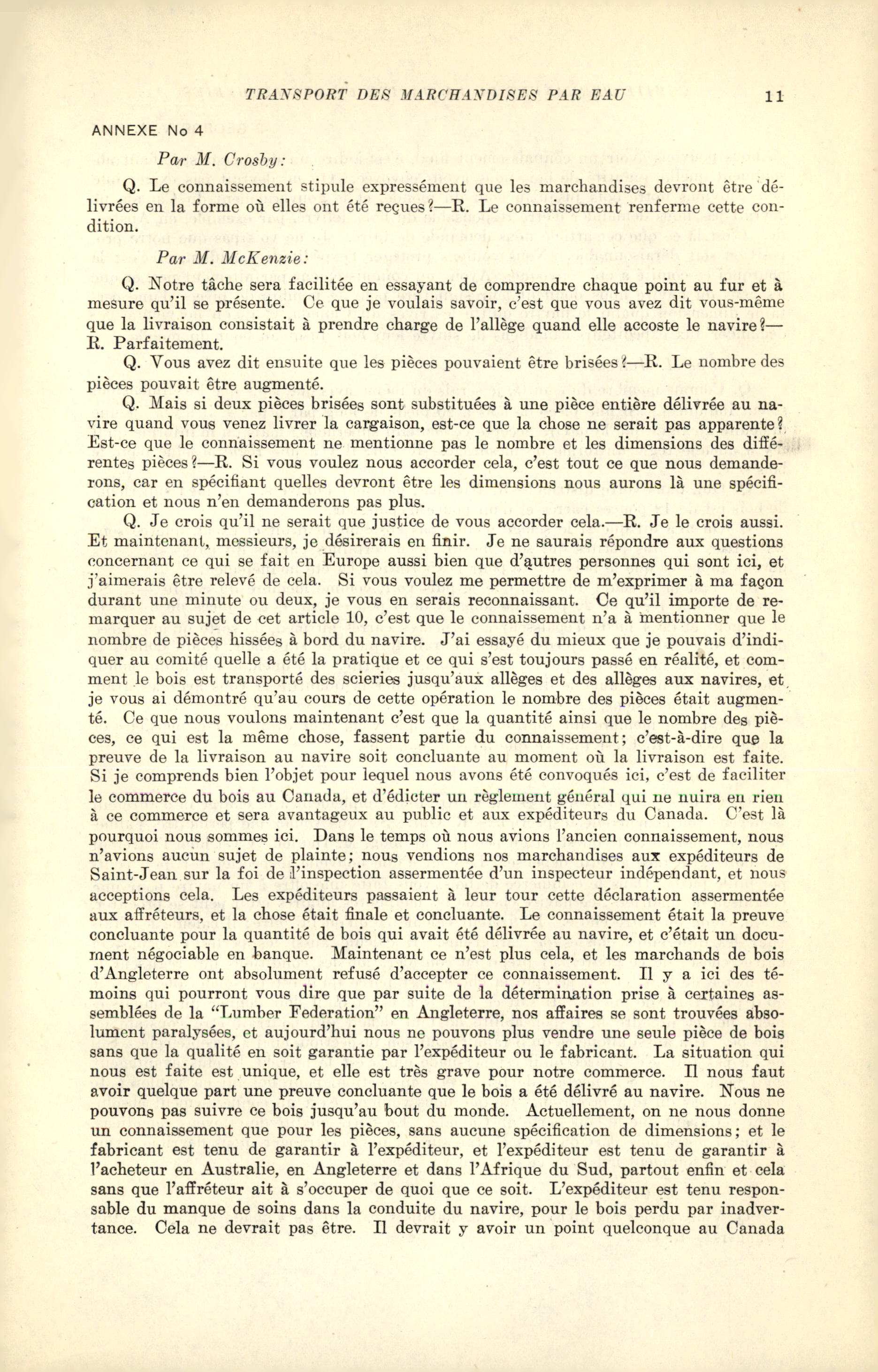 TRANSPORT DES MARCHANDISES PAR EAU 11

ANNEXE No 4

Par M. Crosby:

Q. Le connaissement stipule expressément que les marchandises devront être délivrées en la forme où elles ont été reçues?—R. Le connaissement renferme cette condition.

Par M. McKenzie:

Q. Notre tâche sera facilitée en essayant de comprendre chaque point au fur et à mesure qu'il se présente. Ce que je voulais savoir, c'est que vous avez dit vous-même que la livraison consistait à prendre charge de l'allège quand elle accoste le navire?—R. Parfaitement.

Q. Vous avez dit ensuite que les pièces pouvaient être brisées?—R. Le nombre des pièces pouvait être augmenté.

Q. Mais si deux pièces brisées sont substituées à une pièce entière délivrée au navire quand vous venez livrer la cargaison, est-ce que la chose ne serait pas apparente? Est-ce que le connaissement ne mentionne pas le nombre et les dimensions des différentes pièces?—R. Si vous voulez nous accorder cela, c'est tout ce que nous demanderons, car en spécifiant quelles devront être les dimensions nous aurons là une spécification et nous n'en demanderons pas plus.

Q. Je crois qu'il ne serait que justice de vous accorder cela.—R. Je le crois aussi. Et maintenant, messieurs, je désirerais en finir. Je ne saurais répondre aux questions concernant ce qui se fait en Europe aussi bien que d'autres personnes qui sont ici, et j'aimerais être relevé de cela. Si vous voulez me permettre de m'exprimer à ma façon durant une minute ou deux, je vous en serais reconnaissant. Ce qu'il importe de remarquer au sujet de cet article 10, c'est que le connaissement n'a à mentionner que le nombre de pièces hissées à bord du navire. J'ai essayé du mieux que je pouvais d'indiquer au comité quelle a été la pratique et ce qui s'est toujours passé en réalité, et comment le bois est transporté des scieries jusqu'aux allèges et des allèges aux navires, et je vous ai démontré qu'au cours de cette opération le nombre des pièces était augmenté. Ce que nous voulons maintenant c'est que la quantité ainsi que le nombre des pièces, ce qui est la même chose, fassent partie du connaissement; c'est-à-dire que la preuve de la livraison au navire soit concluante au moment où la livraison est faite. Si je comprends bien l'objet pour lequel nous avons été convoqués ici, c'est de faciliter le commerce du bois au Canada, et d'édicter un règlement général qui ne nuira en rien à ce commerce et sera avantageux au public et aux expéditeurs du Canada. C'est là pourquoi nous sommes ici. Dans le temps où nous avions l'ancien connaissement, nous n'avions aucun sujet de plainte; nous vendions nos marchandises aux expéditeurs de Saint-Jean sur la foi de l'inspection assermentée d'un inspecteur indépendant, et nous acceptions cela. Les expéditeurs passaient à leur tour cette déclaration assermentée aux affréteurs, et la chose était finale et concluante. Le connaissement était la preuve concluante pour la quantité de bois qui avait été délivrée au navire, et c'était un document négociable en banque. Maintenant ce n'est plus cela, et les marchands de bois d'Angleterre ont absolument refusé d'accepter ce connaissement. Il y a ici des témoins qui pourront vous dire que par suite de la détermination prise à certaines assemblées de la "Lumber Federation" en Angleterre, nos affaires se sont trouvées absolument paralysées, et aujourd'hui nous ne pouvons plus vendre une seule pièce de bois sans que la qualité en soit garantie par l'expéditeur ou le fabricant. La situation qui nous est faite est unique, et elle est très grave pour notre commerce. Il nous faut avoir quelque part une preuve concluante que le bois a été délivré au navire. Nous ne pouvons pas suivre ce bois jusqu'au bout du monde. Actuellement, on ne nous donne un connaissement que pour les pièces, sans aucune spécification de dimensions; et le fabricant est tenu de garantir à l'expéditeur, et l'expéditeur est tenu de garantir à l'acheteur en Australie, en Angleterre et dans l'Afrique du Sud, partout enfin et cela sans que l'affréteur ait à s'occuper de quoi que ce soit. L'expéditeur est tenu responsable du manque de soins dans la conduite du navire, pour le bois perdu par inadvertance. Cela ne devrait pas être. Il devrait y avoir un point quelconque au Canada